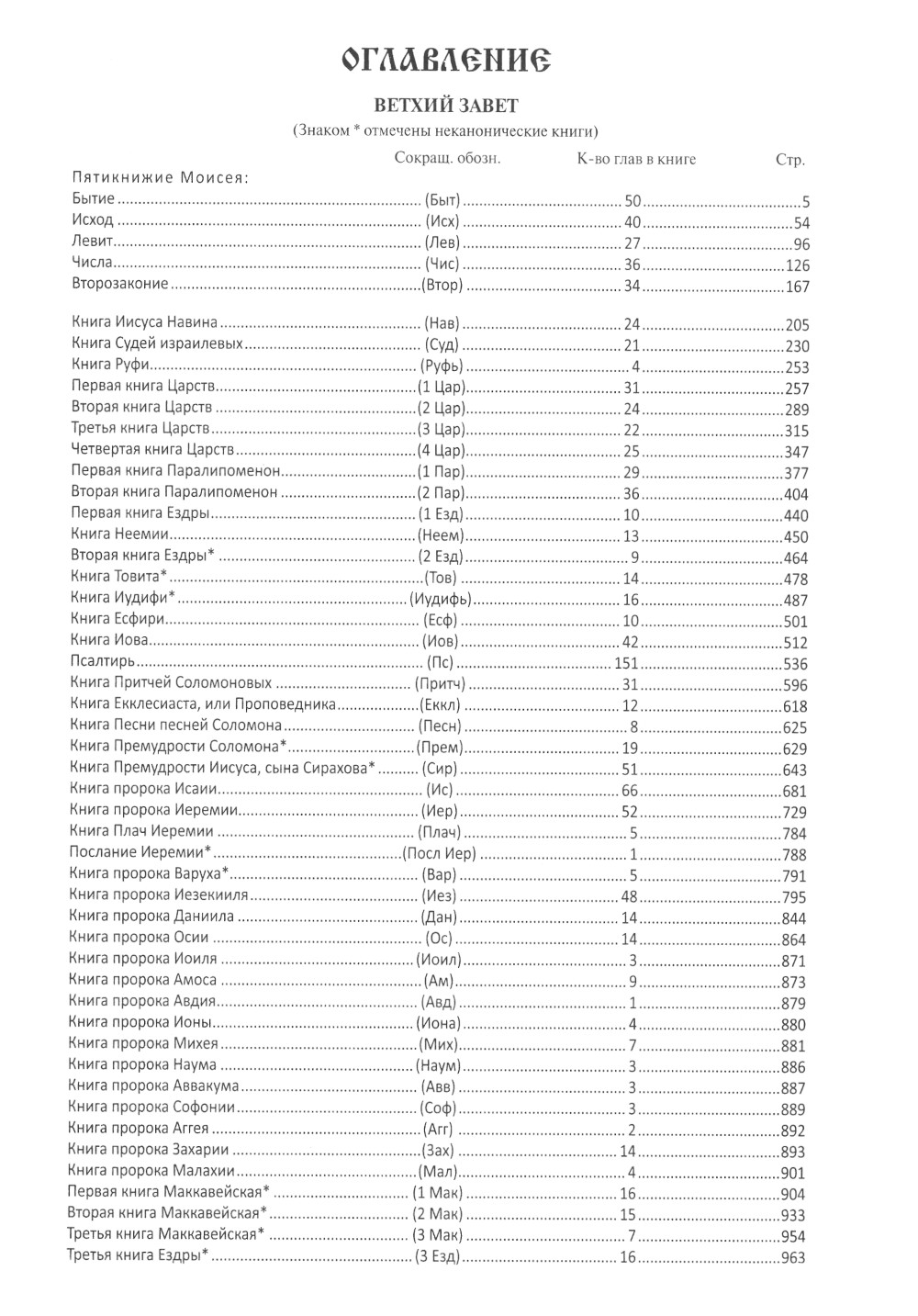 ОГЛАВЛЕНИЕ

ВЕТХИЙ ЗАВЕТ

(Знаком * отмечены неканонические книги)

| | Сокращ. обозн. | К-во глав в книге | Стр. |
|---|---|---|---|
| Пятикнижие Моисея: | | | |
| Бытие | (Быт) | 50 | 5 |
| Исход | (Исх) | 40 | 54 |
| Левит | (Лев) | 27 | 96 |
| Числа | (Чис) | 36 | 126 |
| Второзаконие | (Втор) | 34 | 167 |
| Книга Иисуса Навина | (Нав) | 24 | 205 |
| Книга Судей израилевых | (Суд) | 21 | 230 |
| Книга Руфи | (Руфь) | 4 | 253 |
| Первая книга Царств | (1 Цар) | 31 | 257 |
| Вторая книга Царств | (2 Цар) | 24 | 289 |
| Третья книга Царств | (3 Цар) | 22 | 315 |
| Четвертая книга Царств | (4 Цар) | 25 | 347 |
| Первая книга Паралипоменон | (1 Пар) | 29 | 377 |
| Вторая книга Паралипоменон | (2 Пар) | 36 | 404 |
| Первая книга Ездры | (1 Езд) | 10 | 440 |
| Книга Неемии | (Неем) | 13 | 450 |
| Вторая книга Ездры* | (2 Езд) | 9 | 464 |
| Книга Товита* | (Тов) | 14 | 478 |
| Книга Иудифи* | (Иудифь) | 16 | 487 |
| Книга Есфири | (Есф) | 10 | 501 |
| Книга Иова | (Иов) | 42 | 512 |
| Псалтирь | (Пс) | 151 | 536 |
| Книга Притчей Соломоновых | (Притч) | 31 | 596 |
| Книга Екклесиаста, или Проповедника | (Еккл) | 12 | 618 |
| Книга Песни песней Соломона | (Песн) | 8 | 625 |
| Книга Премудрости Соломона* | (Прем) | 19 | 629 |
| Книга Премудрости Иисуса, сына Сирахова* | (Сир) | 51 | 643 |
| Книга пророка Исаии | (Ис) | 66 | 681 |
| Книга пророка Иеремии | (Иер) | 52 | 729 |
| Книга Плач Иеремии | (Плач) | 5 | 784 |
| Послание Иеремии* | (Посл Иер) | 1 | 788 |
| Книга пророка Варуха* | (Вар) | 5 | 791 |
| Книга пророка Иезекииля | (Иез) | 48 | 795 |
| Книга пророка Даниила | (Дан) | 14 | 844 |
| Книга пророка Осии | (Ос) | 14 | 864 |
| Книга пророка Иоиля | (Иоил) | 3 | 871 |
| Книга пророка Амоса | (Ам) | 9 | 873 |
| Книга пророка Авдия | (Авд) | 1 | 879 |
| Книга пророка Ионы | (Иона) | 4 | 880 |
| Книга пророка Михея | (Мих) | 7 | 881 |
| Книга пророка Наума | (Наум) | 3 | 886 |
| Книга пророка Аввакума | (Авв) | 3 | 887 |
| Книга пророка Софонии | (Соф) | 3 | 889 |
| Книга пророка Аггея | (Агг) | 2 | 892 |
| Книга пророка Захарии | (Зах) | 14 | 893 |
| Книга пророка Малахии | (Мал) | 4 | 901 |
| Первая книга Маккавейская* | (1 Мак) | 16 | 904 |
| Вторая книга Маккавейская* | (2 Мак) | 15 | 933 |
| Третья книга Маккавейская* | (3 Мак) | 7 | 954 |
| Третья книга Ездры* | (3 Езд) | 16 | 963 |